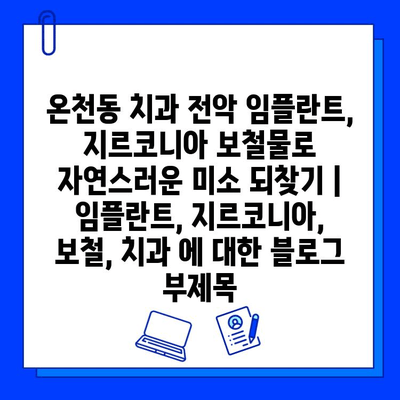 온천동 치과 전악 임플란트, 지르코니아 보철물로 자연스러운 미소 되찾기 | 임플란트, 지르코니아, 보철, 치과 에 대한 블로그 부제목